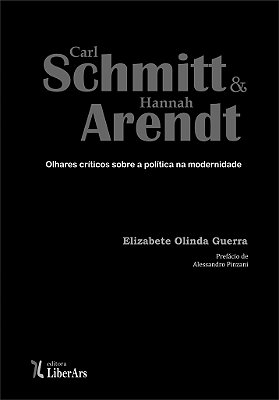 Carl
Schmitt &
Hannah
Arendt

Olhares críticos sobre a política na modernidade

Elizabete Olinda Guerra

Prefácio de
Alessandro Pinzani

editora
LiberArs